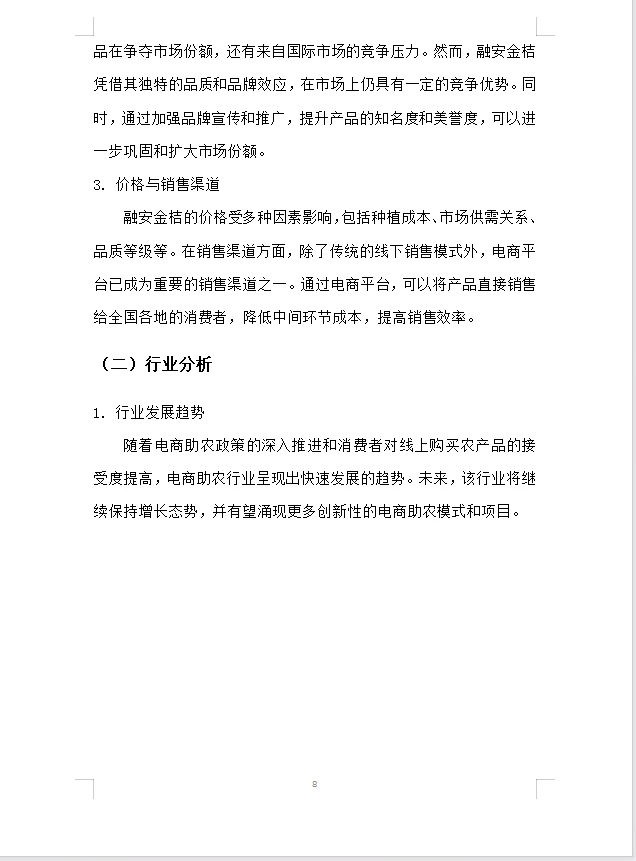 品在争夺市场份额，还有来自国际市场的竞争压力。然而，融安金桔凭借其独特的品质和品牌效应，在市场上仍具有一定的竞争优势。同时，通过加强品牌宣传和推广，提升产品的知名度和美誉度，可以进一步巩固和扩大市场份额。

3. 价格与销售渠道

融安金桔的价格受多种因素影响，包括种植成本、市场供需关系、品质等级等。在销售渠道方面，除了传统的线下销售模式外，电商平台已成为重要的销售渠道之一。通过电商平台，可以将产品直接销售给全国各地的消费者，降低中间环节成本，提高销售效率。

（二）行业分析

1. 行业发展趋势

随着电商助农政策的深入推进和消费者对线上购买农产品的接受度提高，电商助农行业呈现出快速发展的趋势。未来，该行业将继续保持增长态势，并有望涌现更多创新性的电商助农模式和项目。

8